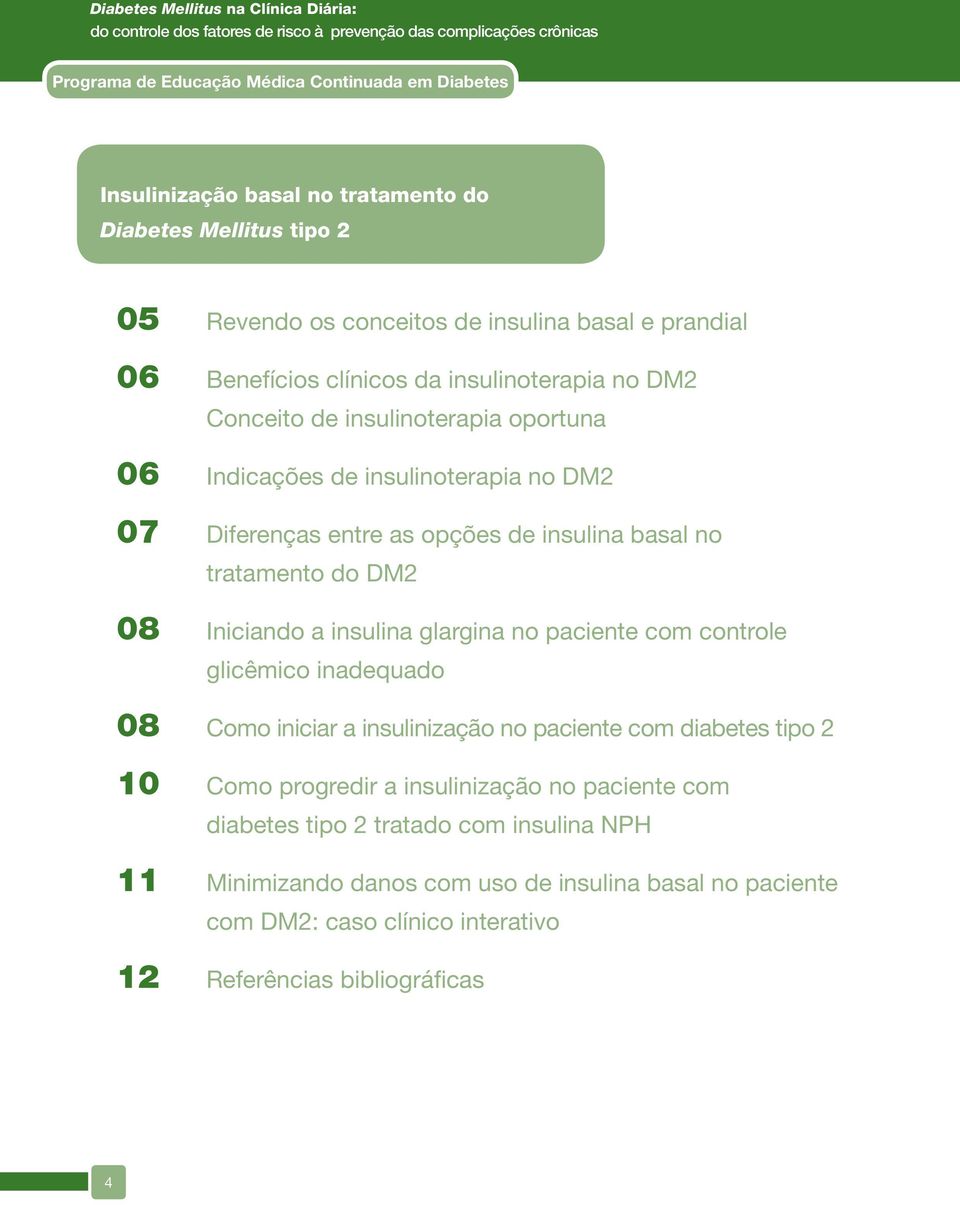 Diabetes Mellitus na Clínica Diária:
do controle dos fatores de risco à prevenção das complicações crônicas

Programa de Educação Médica Continuada em Diabetes

Insulinização basal no tratamento do Diabetes Mellitus tipo 2

05 Revendo os conceitos de insulina basal e prandial

06 Benefícios clínicos da insulinoterapia no DM2
Conceito de insulinoterapia oportuna

06 Indicações de insulinoterapia no DM2

07 Diferenças entre as opções de insulina basal no tratamento do DM2

08 Iniciando a insulina glargina no paciente com controle glicêmico inadequado

08 Como iniciar a insulinização no paciente com diabetes tipo 2

10 Como progredir a insulinização no paciente com diabetes tipo 2 tratado com insulina NPH

11 Minimizando danos com uso de insulina basal no paciente com DM2: caso clínico interativo

12 Referências bibliográficas

4